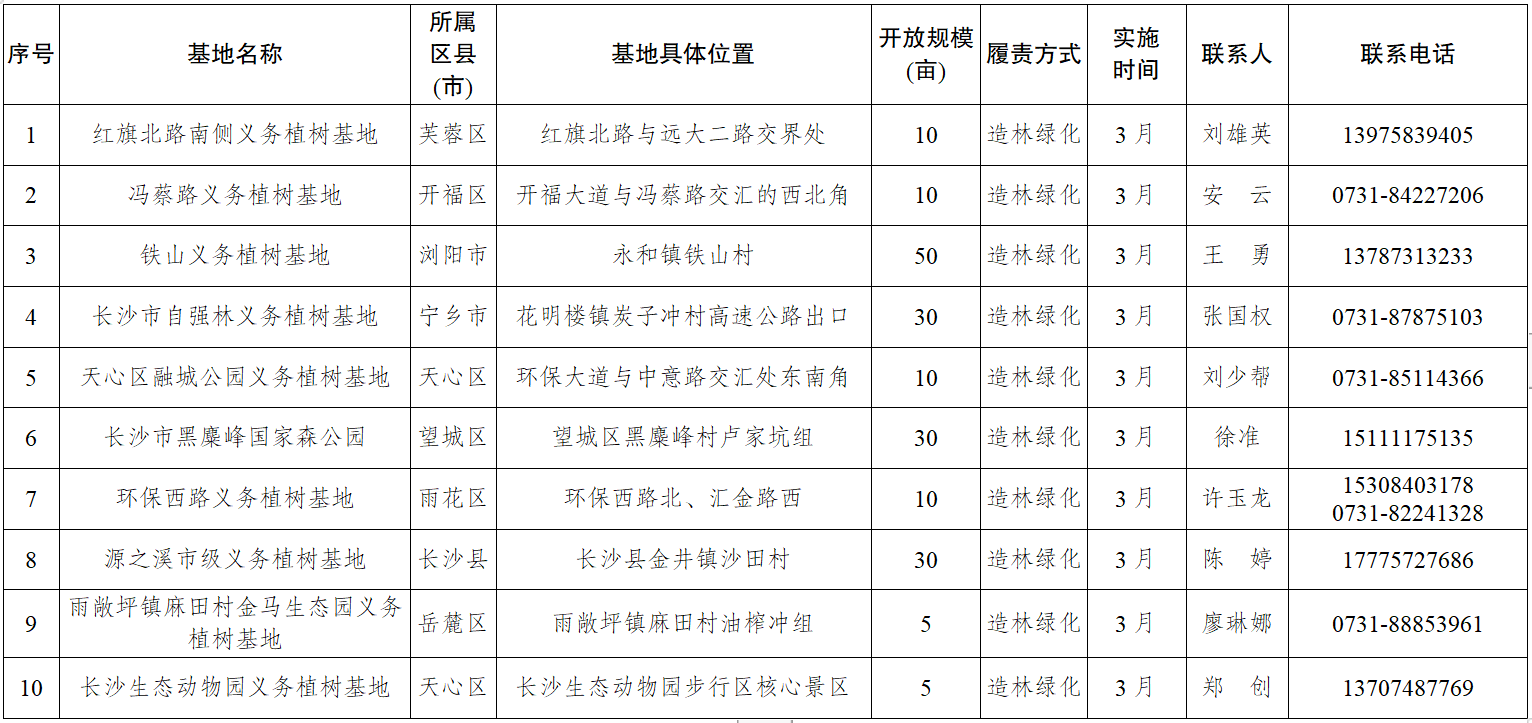 | 序号 | 基地名称 | 所属区县(市) | 基地具体位置 | 开放规模(亩) | 履责方式 | 实施时间 | 联系人 | 联系电话 |
|---|---|---|---|---|---|---|---|---|
| 1 | 红旗北路南侧义务植树基地 | 芙蓉区 | 红旗北路与远大二路交界处 | 10 | 造林绿化 | 3月 | 刘雄英 | 13975839405 |
| 2 | 冯蔡路义务植树基地 | 开福区 | 开福大道与冯蔡路交汇的西北角 | 10 | 造林绿化 | 3月 | 安 云 | 0731-84227206 |
| 3 | 铁山义务植树基地 | 浏阳市 | 永和镇铁山村 | 50 | 造林绿化 | 3月 | 王 勇 | 13787313233 |
| 4 | 长沙市自强林义务植树基地 | 宁乡市 | 花明楼镇炭子冲村高速公路出口 | 30 | 造林绿化 | 3月 | 张国权 | 0731-87875103 |
| 5 | 天心区融城公园义务植树基地 | 天心区 | 环保大道与中意路交汇处东南角 | 10 | 造林绿化 | 3月 | 刘少帮 | 0731-85114366 |
| 6 | 长沙市黑麋峰国家森公园 | 望城区 | 望城区黑麋峰村卢家坑组 | 30 | 造林绿化 | 3月 | 徐准 | 15111175135 |
| 7 | 环保西路义务植树基地 | 雨花区 | 环保西路北、汇金路西 | 10 | 造林绿化 | 3月 | 许玉龙 | 15308403178 0731-82241328 |
| 8 | 源之溪市级义务植树基地 | 长沙县 | 长沙县金井镇沙田村 | 30 | 造林绿化 | 3月 | 陈 婷 | 17775727686 |
| 9 | 雨敞坪镇麻田村金马生态园义务植树基地 | 岳麓区 | 雨敞坪镇麻田村油榨冲组 | 5 | 造林绿化 | 3月 | 廖琳娜 | 0731-88853961 |
| 10 | 长沙生态动物园义务植树基地 | 天心区 | 长沙生态动物园步行区核心景区 | 5 | 造林绿化 | 3月 | 郑 创 | 13707487769 |